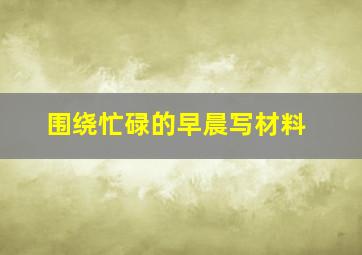 围绕忙碌的早晨写材料